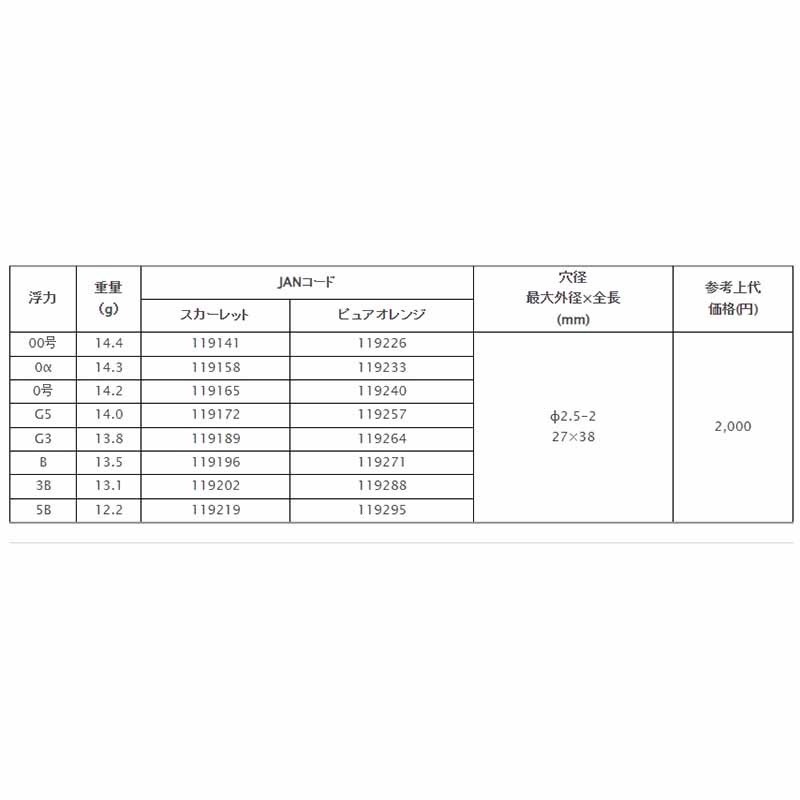 | 浮力 | 重量 (g) | JANコード スカーレット | JANコード ピュアオレンジ | 穴径 最大外径×全長 (mm) | 参考上代 価格(円) |
|---|---|---|---|---|---|
| 00号 | 14.4 | 119141 | 119226 | φ2.5-2 27×38 | 2,000 |
| 0α | 14.3 | 119158 | 119233 | | |
| 0号 | 14.2 | 119165 | 119240 | | |
| G5 | 14.0 | 119172 | 119257 | | |
| G3 | 13.8 | 119189 | 119264 | | |
| B | 13.5 | 119196 | 119271 | | |
| 3B | 13.1 | 119202 | 119288 | | |
| 5B | 12.2 | 119219 | 119295 | | |